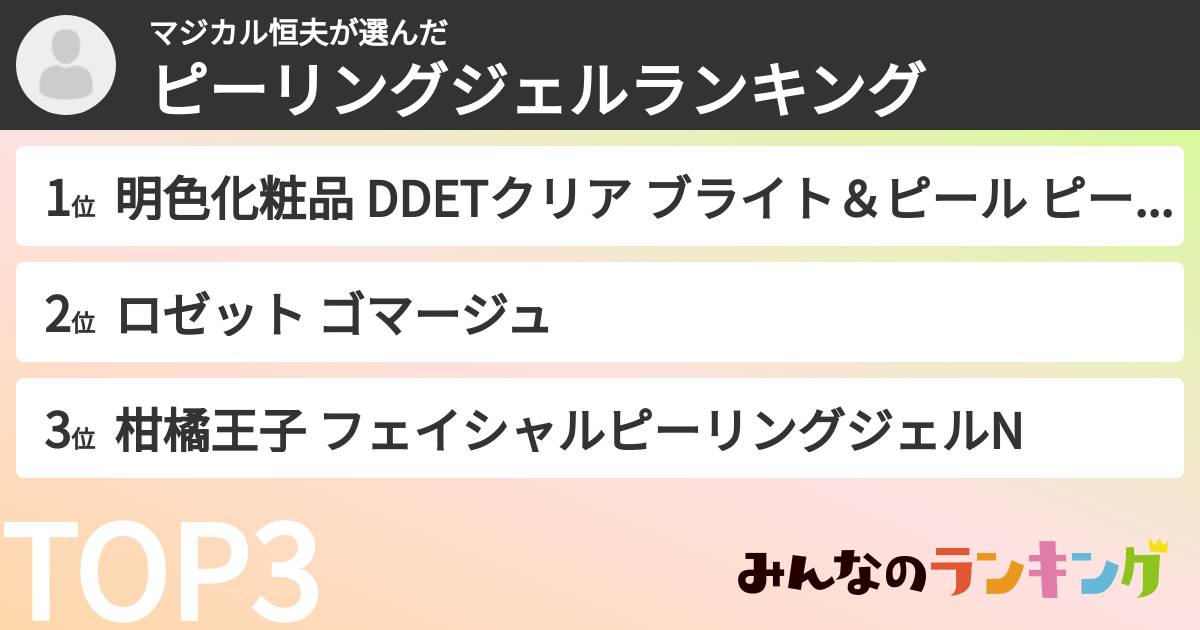 マジカル恒夫が選んだ
ピーリングジェルランキング

1位 明色化粧品 DDETクリア ブライト＆ピール ピー...

2位 ロゼット ゴマージュ

3位 柑橘王子 フェイシャルピーリングジェルN

TOP3

みんなのランキング